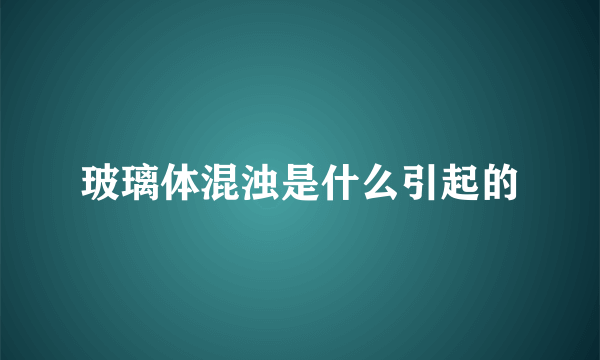 玻璃体混浊是什么引起的